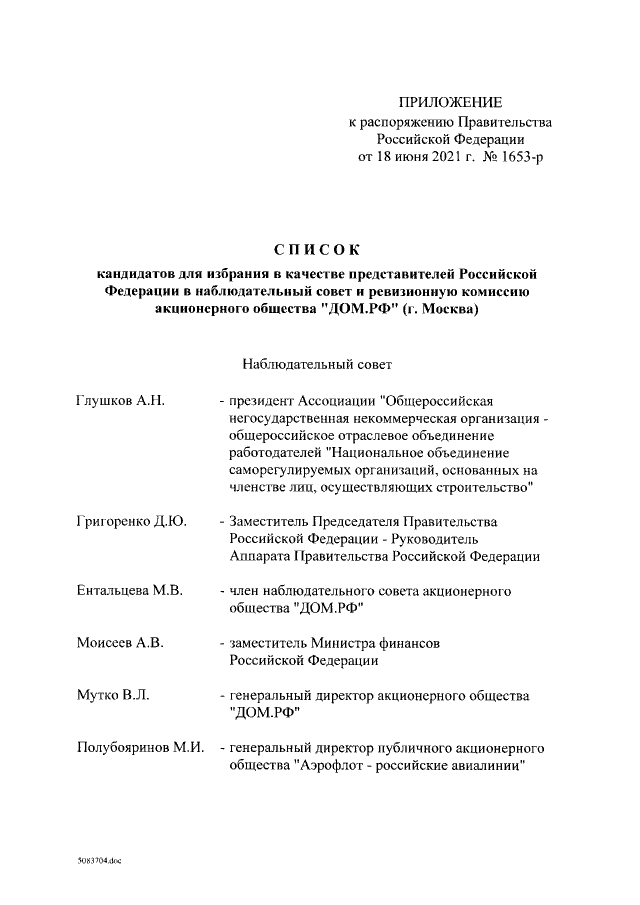 ПРИЛОЖЕНИЕ
к распоряжению Правительства
Российской Федерации
от 18 июня 2021 г. № 1653-р

СПИСОК
кандидатов для избрания в качестве представителей Российской Федерации в наблюдательный совет и ревизионную комиссию акционерного общества "ДОМ.РФ" (г. Москва)

Наблюдательный совет

Глушков А.Н. - президент Ассоциации "Общероссийская негосударственная некоммерческая организация - общероссийское отраслевое объединение работодателей "Национальное объединение саморегулируемых организаций, основанных на членстве лиц, осуществляющих строительство"

Григоренко Д.Ю. - Заместитель Председателя Правительства Российской Федерации - Руководитель Аппарата Правительства Российской Федерации

Ентальцева М.В. - член наблюдательного совета акционерного общества "ДОМ.РФ"

Моисеев А.В. - заместитель Министра финансов Российской Федерации

Мутко В.Л. - генеральный директор акционерного общества "ДОМ.РФ"

Полубояринов М.И. - генеральный директор публичного акционерного общества "Аэрофлот - российские авиалинии"

5083704.doc